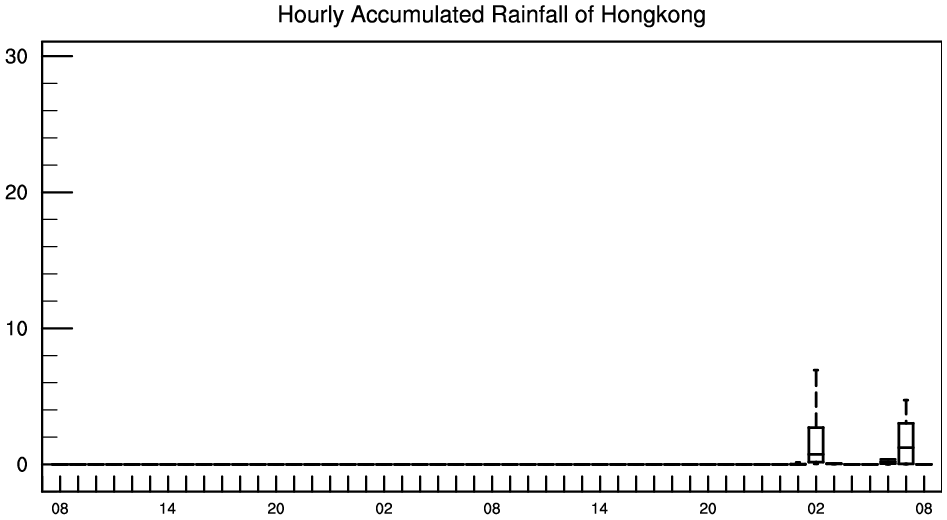 Hourly Accumulated Rainfall of Hongkong

30
20
10
0

08 14 20 02 08 14 20 02 08